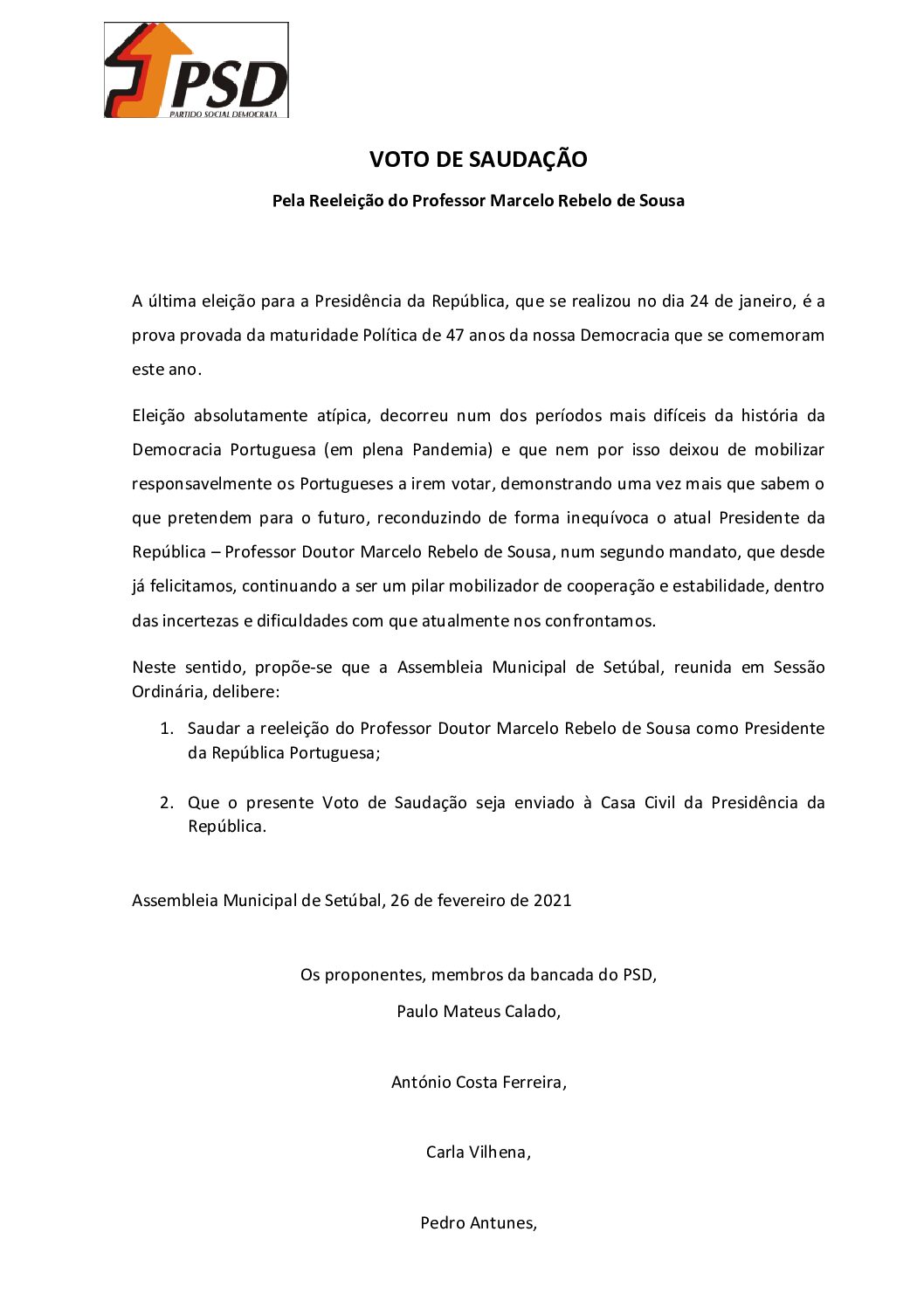 PSD
PARTIDO SOCIAL DEMOCRATA

VOTO DE SAUDAÇÃO

Pela Reeleição do Professor Marcelo Rebelo de Sousa

A última eleição para a Presidência da República, que se realizou no dia 24 de janeiro, é a prova provada da maturidade Política de 47 anos da nossa Democracia que se comemoram este ano.

Eleição absolutamente atípica, decorreu num dos períodos mais difíceis da história da Democracia Portuguesa (em plena Pandemia) e que nem por isso deixou de mobilizar responsavelmente os Portugueses a irem votar, demonstrando uma vez mais que sabem o que pretendem para o futuro, reconduzindo de forma inequívoca o atual Presidente da República – Professor Doutor Marcelo Rebelo de Sousa, num segundo mandato, que desde já felicitamos, continuando a ser um pilar mobilizador de cooperação e estabilidade, dentro das incertezas e dificuldades com que atualmente nos confrontamos.

Neste sentido, propõe-se que a Assembleia Municipal de Setúbal, reunida em Sessão Ordinária, delibere:

1. Saudar a reeleição do Professor Doutor Marcelo Rebelo de Sousa como Presidente da República Portuguesa;

2. Que o presente Voto de Saudação seja enviado à Casa Civil da Presidência da República.

Assembleia Municipal de Setúbal, 26 de fevereiro de 2021

Os proponentes, membros da bancada do PSD,

Paulo Mateus Calado,

António Costa Ferreira,

Carla Vilhena,

Pedro Antunes,